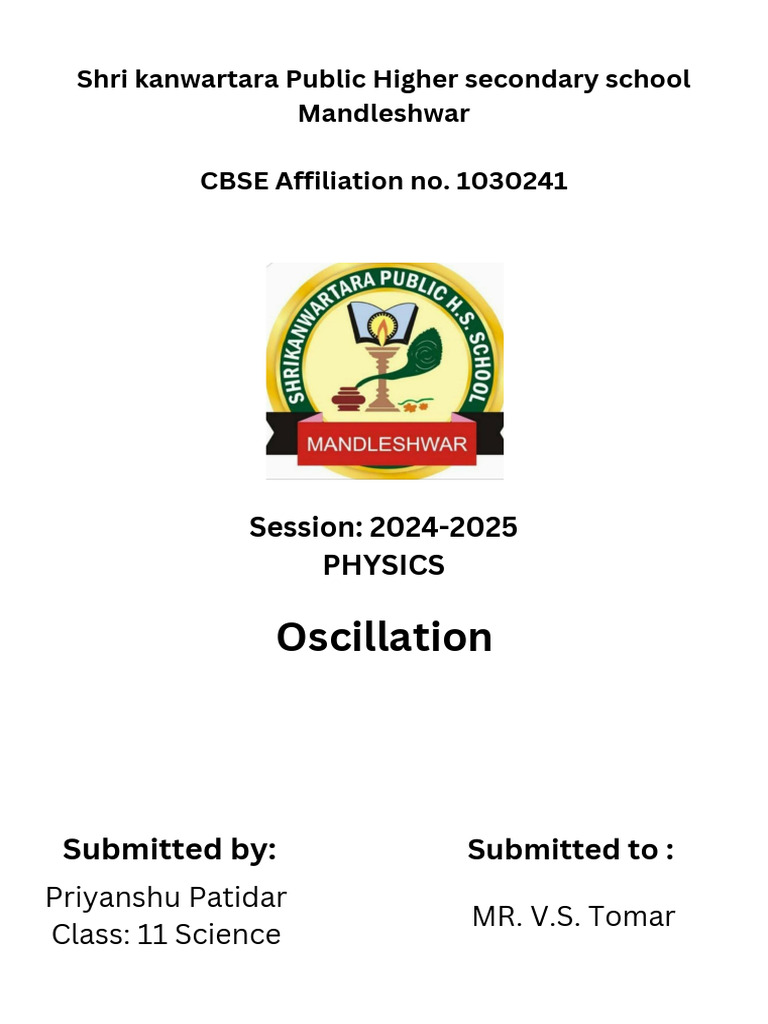 Shri kanwartara Public Higher secondary school Mandleshwar

CBSE Affiliation no. 1030241

SHRIKANWARTARA PUBLIC H.S. SCHOOL
MANDLESHWAR

Session: 2024-2025
PHYSICS

Oscillation

Submitted by:
Priyanshu Patidar
Class: 11 Science

Submitted to :
MR. V.S. Tomar